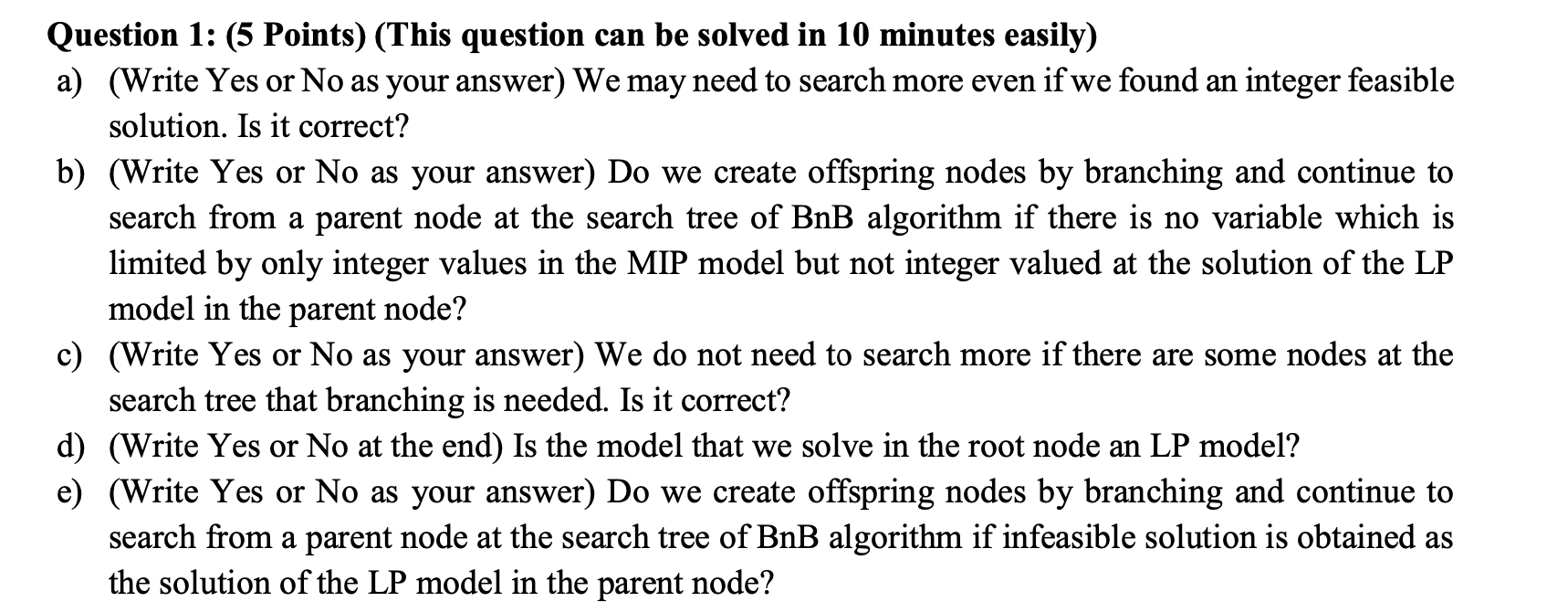 Question 1: (5 Points) (This question can be solved in 10 minutes easily)
a) (Write Yes or No as your answer) We may need to search more even if we found an integer feasible solution. Is it correct?
b) (Write Yes or No as your answer) Do we create offspring nodes by branching and continue to search from a parent node at the search tree of BnB algorithm if there is no variable which is limited by only integer values in the MIP model but not integer valued at the solution of the LP model in the parent node?
c) (Write Yes or No as your answer) We do not need to search more if there are some nodes at the search tree that branching is needed. Is it correct?
d) (Write Yes or No at the end) Is the model that we solve in the root node an LP model?
e) (Write Yes or No as your answer) Do we create offspring nodes by branching and continue to search from a parent node at the search tree of BnB algorithm if infeasible solution is obtained as the solution of the LP model in the parent node?